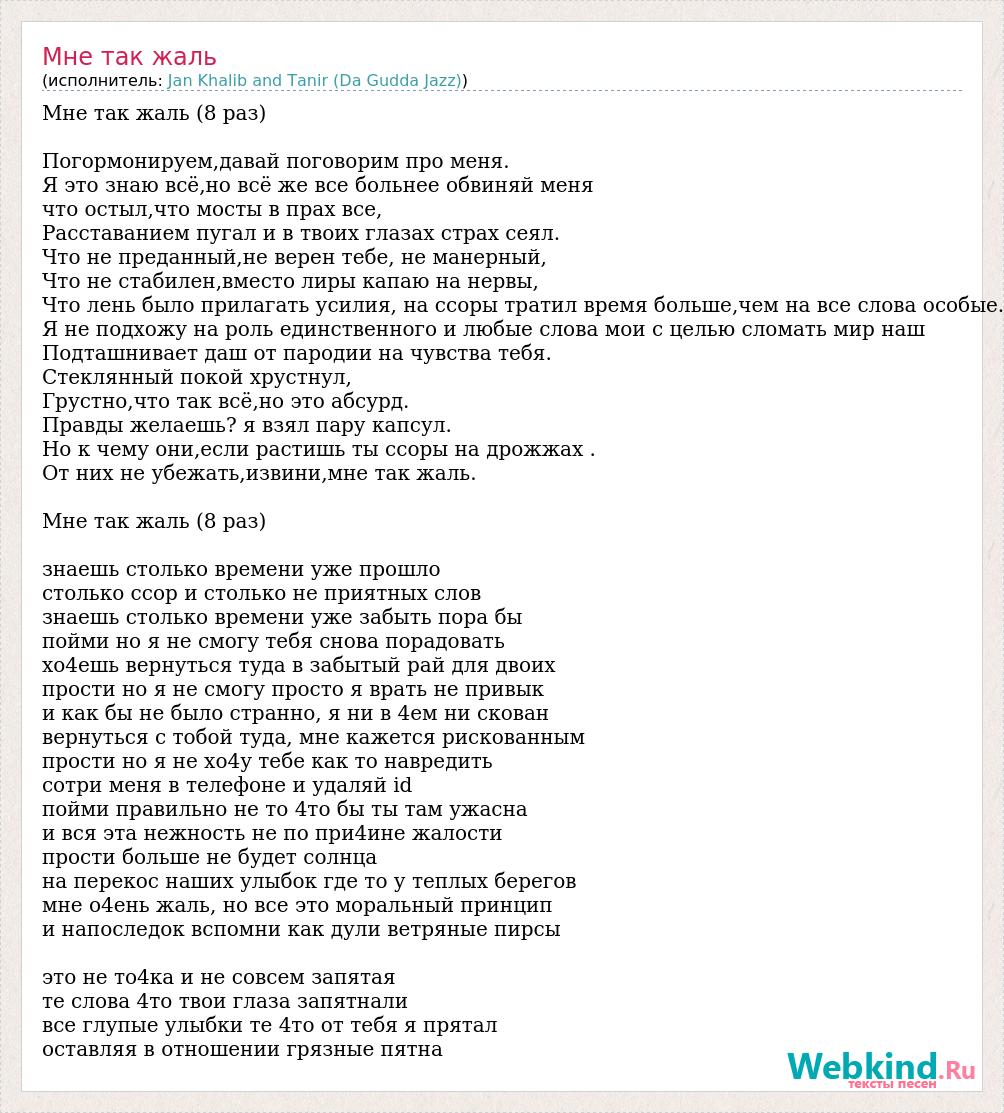 Мне так жаль
(исполнитель: Jan Khalib and Tanir (Da Gudda Jazz))

Мне так жаль (8 раз)

Погормонируем,давай поговорим про меня.
Я это знаю всё,но всё же все больнее обвиняй меня
что остыл,что мосты в прах все,
Расставанием пугал и в твоих глазах страх сеял.
Что не преданный,не верен тебе, не манерный,
Что не стабилен,вместо лиры капаю на нервы,
Что лень было прилагать усилия, на ссоры тратил время больше,чем на все слова особые.
Я не подхожу на роль единственного и любые слова мои с целью сломать мир наш
Подташнивает даш от пародии на чувства тебя.
Стеклянный покой хрустнул,
Грустно,что так всё,но это абсурд.
Правды желаешь? я взял пару капсул.
Но к чему они,если растишь ты ссоры на дрожжах .
От них не убежать,извини,мне так жаль.

Мне так жаль (8 раз)

знаешь столько времени уже прошло
столько ссор и столько не приятных слов
знаешь столько времени уже забыть пора бы
пойми но я не смогу тебя снова порадовать
хо4ешь вернуться туда в забытый рай для двоих
прости но я не смогу просто я врать не привык
и как бы не было странно, я ни в 4ем ни скован
вернуться с тобой туда, мне кажется рискованным
прости но я не хо4у тебе как то навредить
сотри меня в телефоне и удаляй id
пойми правильно не то 4то бы ты там ужасна
и вся эта нежность не по при4ине жалости
прости больше не будет солнца
на перекос наших улыбок где то у теплых берегов
мне о4ень жаль, но все это моральный принцип
и напоследок вспомни как дули ветряные пирсы

это не то4ка и не совсем запятая
те слова 4то твои глаза запятнали
все глупые улыбки те 4то от тебя я прятал
оставляя в отношении грязные пятна

Webkind.Ru
тексты песен